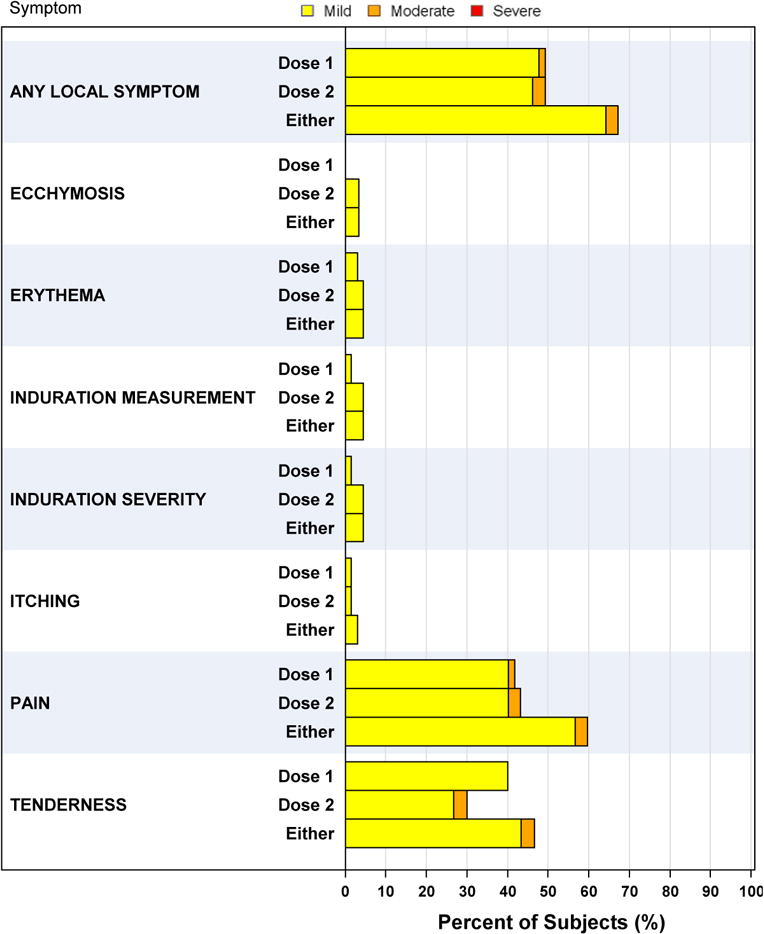 Symptom

Mild Moderate Severe

ANY LOCAL SYMPTOM
Dose 1
Dose 2
Either

ECCHYMOSIS
Dose 1
Dose 2
Either

ERYTHEMA
Dose 1
Dose 2
Either

INDURATION MEASUREMENT
Dose 1
Dose 2
Either

INDURATION SEVERITY
Dose 1
Dose 2
Either

ITCHING
Dose 1
Dose 2
Either

PAIN
Dose 1
Dose 2
Either

TENDERNESS
Dose 1
Dose 2
Either

0 10 20 30 40 50 60 70 80 90 100

Percent of Subjects (%)